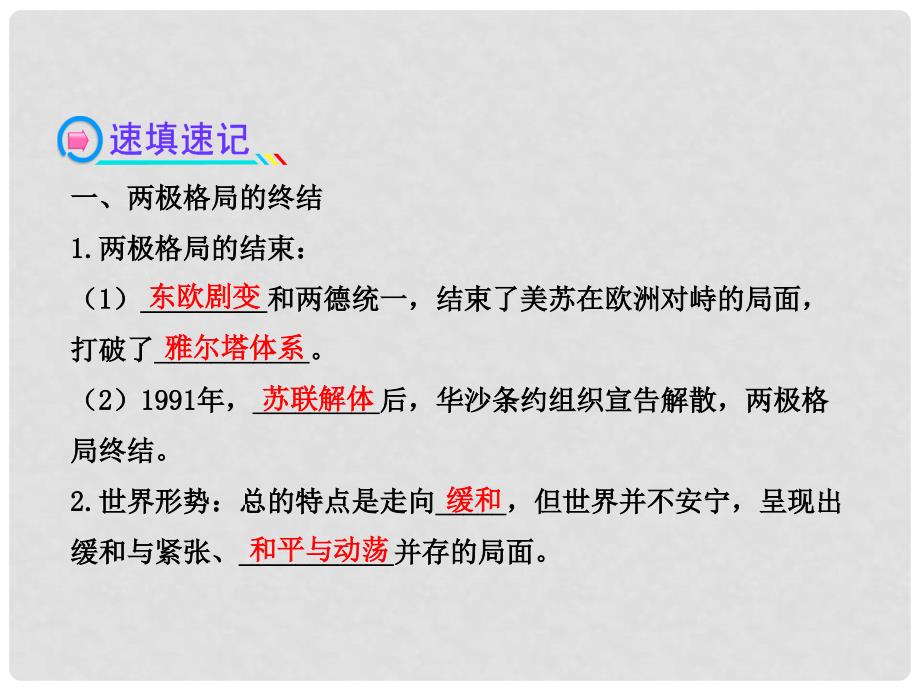 速填速记

一、两极格局的终结

1.两极格局的结束：

（1）东欧剧变和两德统一，结束了美苏在欧洲对峙的局面，打破了雅尔塔体系。

（2）1991年，苏联解体后，华沙条约组织宣告解散，两极格局终结。

2.世界形势：总的特点是走向缓和，但世界并不安宁，呈现出缓和与紧张、和平与动荡并存的局面。